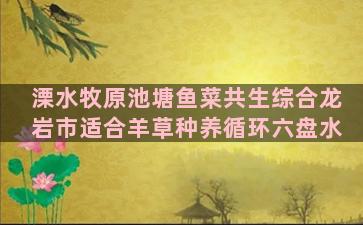 溧水牧原池塘鱼菜共生综合龙岩市适合羊草种养循环六盘水